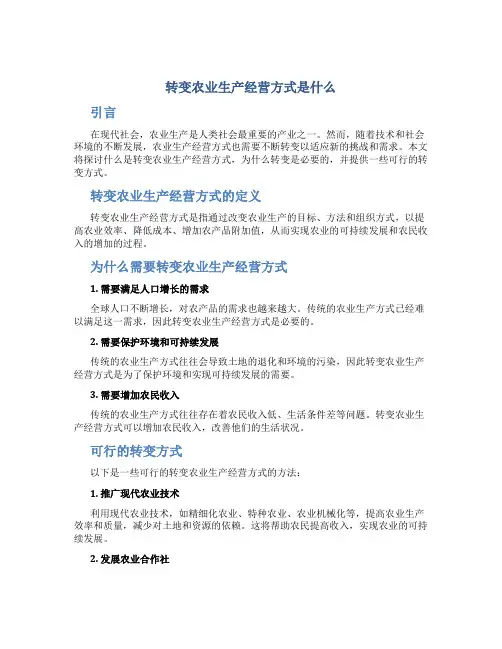 转变农业生产经营方式是什么

引言

在现代社会，农业生产是人类社会最重要的产业之一。然而，随着技术和社会环境的不断发展，农业生产经营方式也需要不断转变以适应新的挑战和需求。本文将探讨什么是转变农业生产经营方式，为什么转变是必要的，并提供一些可行的转变方式。

转变农业生产经营方式的定义

转变农业生产经营方式是指通过改变农业生产的目标、方法和组织方式，以提高农业效率、降低成本、增加农产品附加值，从而实现农业的可持续发展和农民收入的增加的过程。

为什么需要转变农业生产经营方式

1. 需要满足人口增长的需求

全球人口不断增长，对农产品的需求也越来越大。传统的农业生产方式已经难以满足这一需求，因此转变农业生产经营方式是必要的。

2. 需要保护环境和可持续发展

传统的农业生产方式往往会导致土地的退化和环境的污染，因此转变农业生产经营方式是为了保护环境和实现可持续发展的需要。

3. 需要增加农民收入

传统的农业生产方式往往存在着农民收入低、生活条件差等问题。转变农业生产经营方式可以增加农民收入，改善他们的生活状况。

可行的转变方式

以下是一些可行的转变农业生产经营方式的方法：

1. 推广现代农业技术

利用现代农业技术，如精细化农业、特种农业、农业机械化等，提高农业生产效率和质量，减少对土地和资源的依赖。这将帮助农民提高收入，实现农业的可持续发展。

2. 发展农业合作社